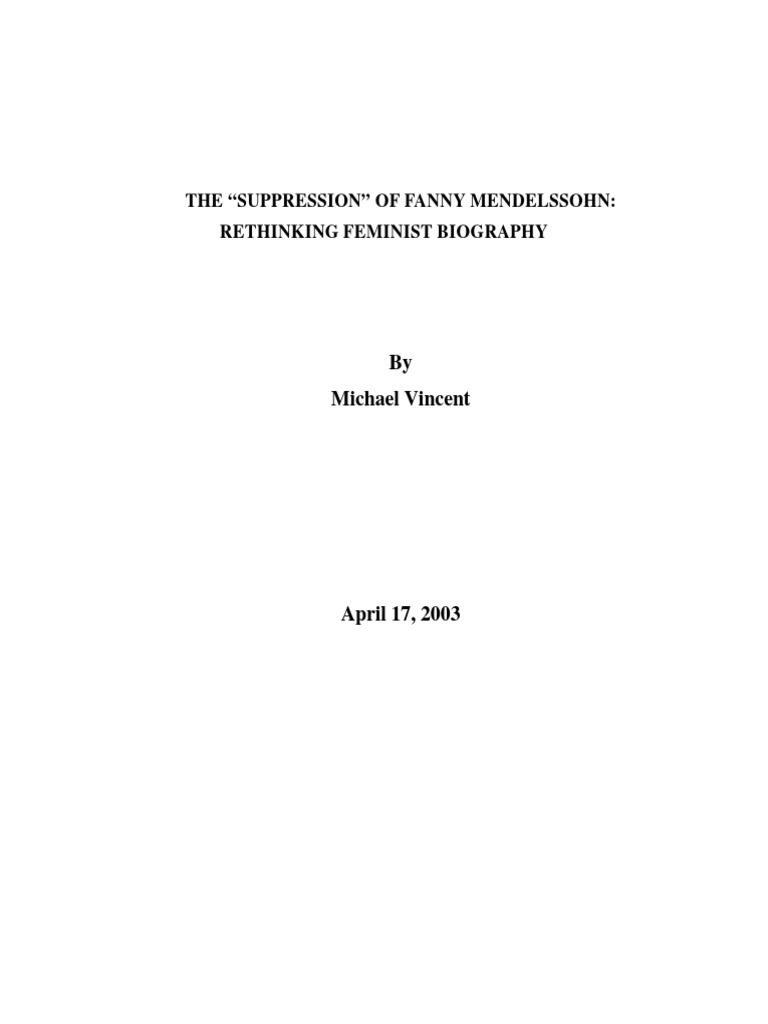 THE "SUPPRESSION" OF FANNY MENDELSSOHN:
RETHINKING FEMINIST BIOGRAPHY

By
Michael Vincent

April 17, 2003